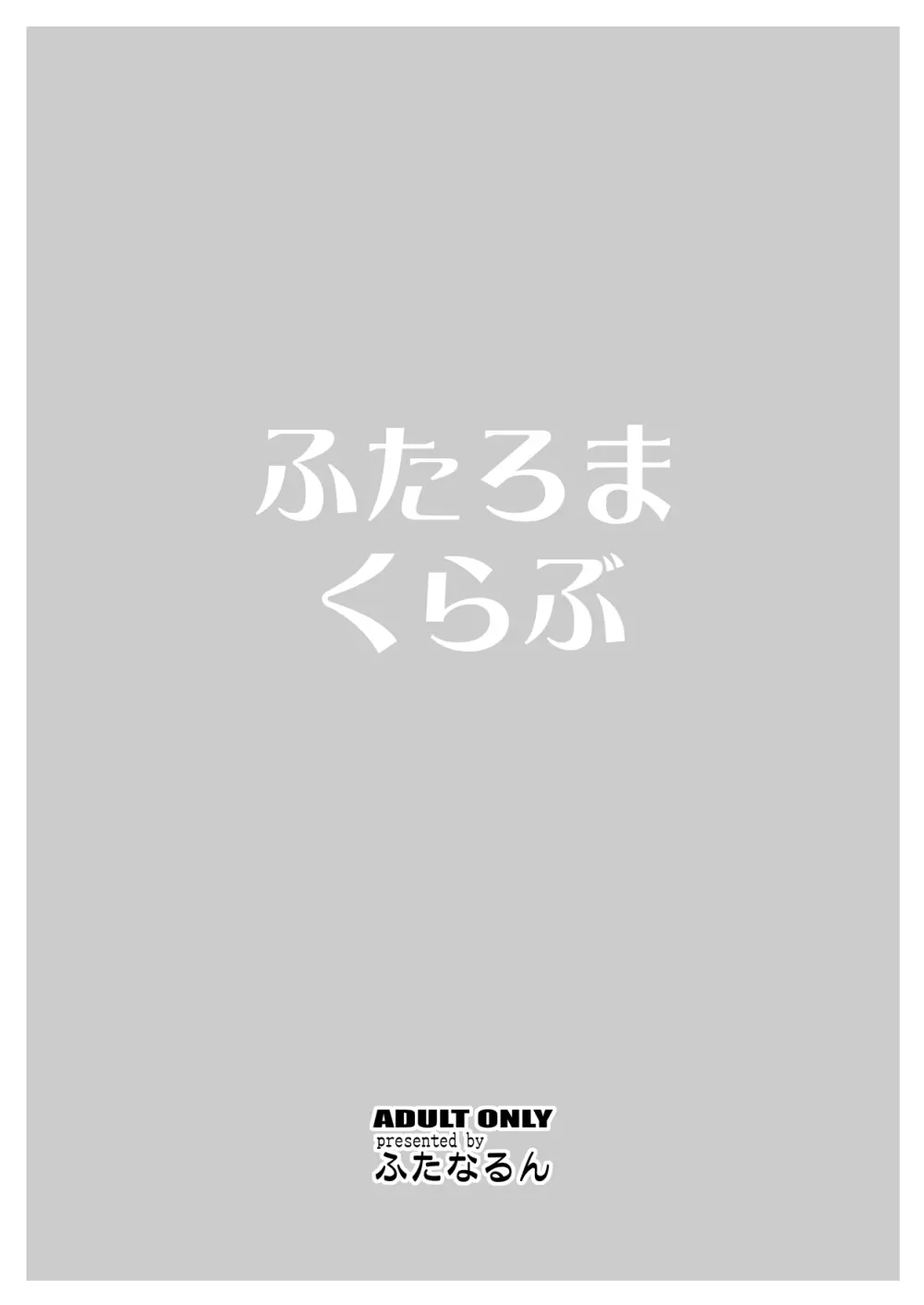 ふたろま
くらぶ

ADULT ONLY
presented by
ふたなるん